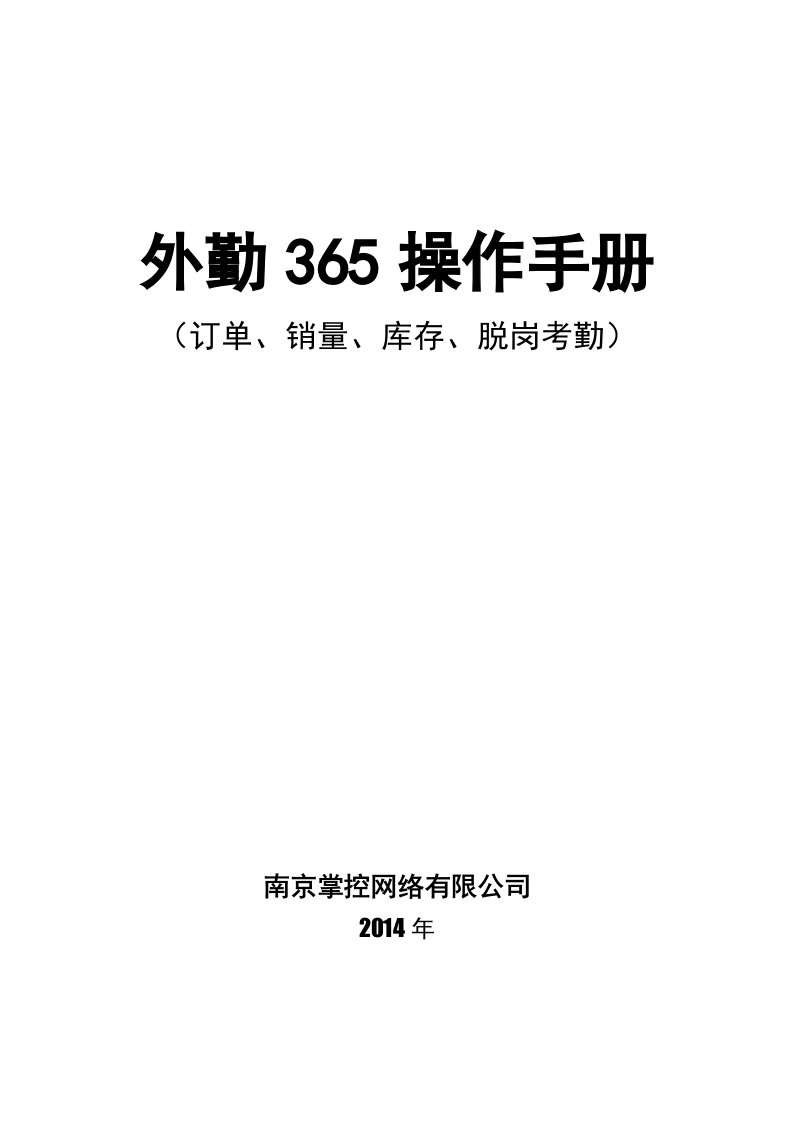 外勤 365 操作手册

（订单、销量、库存、脱岗考勤）

南京掌控网络有限公司

2014 年